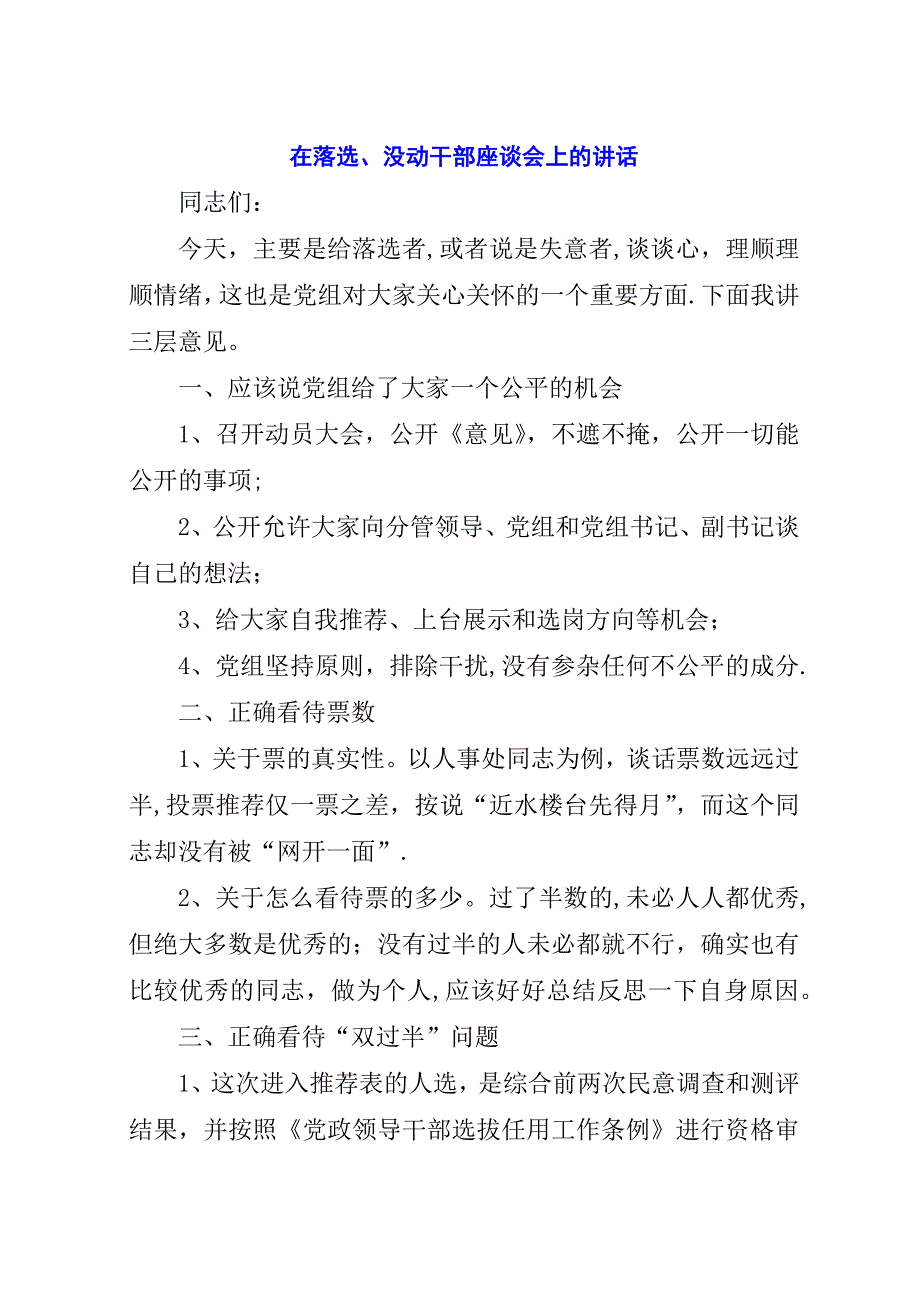 在落选、没动干部座谈会上的讲话

同志们:

今天，主要是给落选者,或者说是失意者,谈谈心，理顺理顺情绪，这也是党组对大家关心关怀的一个重要方面.下面我讲三层意见。

一、应该说党组给了大家一个公平的机会

1、召开动员大会，公开《意见》，不遮不掩，公开一切能公开的事项;

2、公开允许大家向分管领导、党组和党组书记、副书记谈自己的想法;

3、给大家自我推荐、上台展示和选岗方向等机会;

4、党组坚持原则，排除干扰,没有参杂任何不公平的成分.

二、正确看待票数

1、关于票的真实性。以人事处同志为例，谈话票数远远过半,投票推荐仅一票之差，按说“近水楼台先得月”，而这个同志却没有被“网开一面”.

2、关于怎么看待票的多少。过了半数的,未必人人都优秀,但绝大多数是优秀的;没有过半的人未必都就不行，确实也有比较优秀的同志，做为个人,应该好好总结反思一下自身原因。

三、正确看待“双过半”问题

1、这次进入推荐表的人选，是综合前两次民意调查和测评结果，并按照《党政领导干部选拔任用工作条例》进行资格审